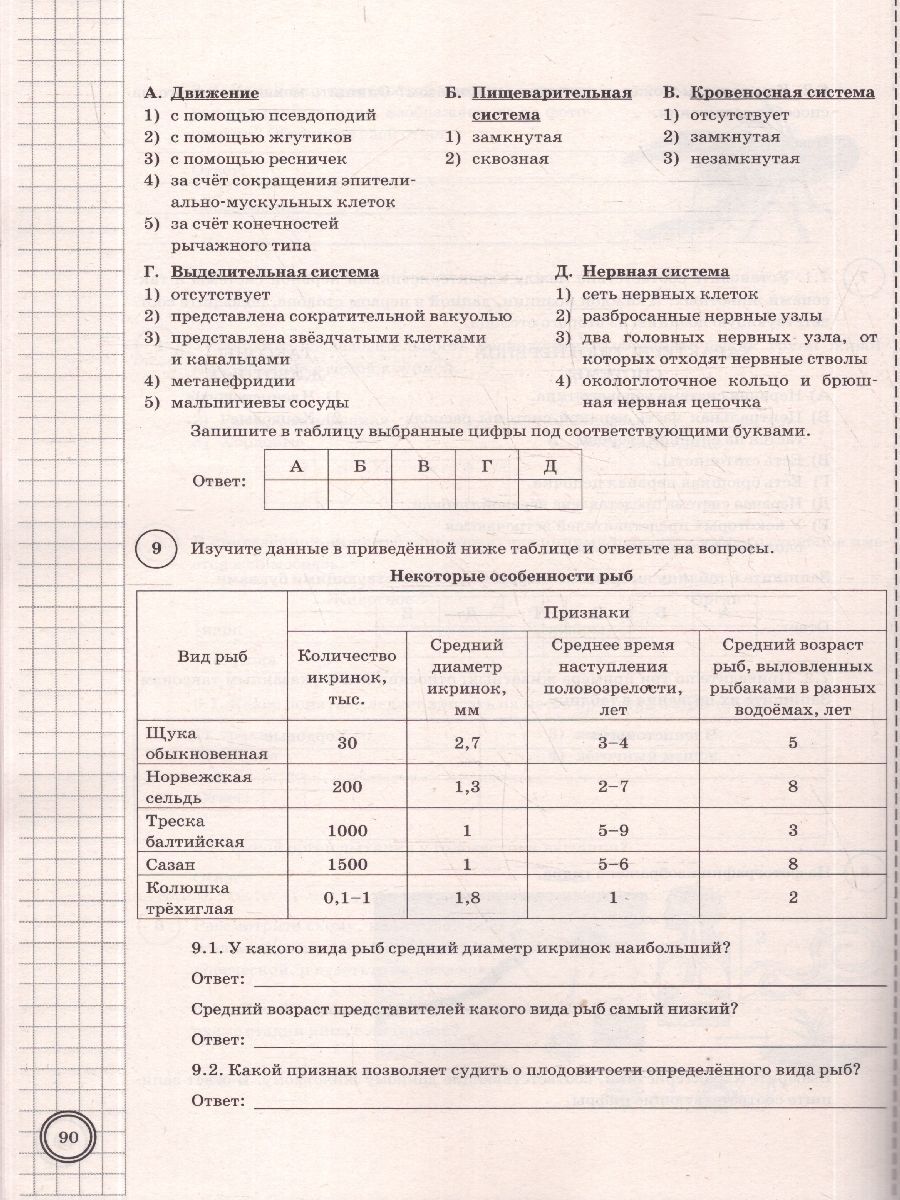 А. Движение
1) с помощью псевдоподий
2) с помощью жгутиков
3) с помощью ресничек
4) за счёт сокращения эпителиально-мускульных клеток
5) за счёт конечностей рычажного типа

Б. Пищеварительная система
1) замкнутая
2) сквозная

В. Кровеносная система
1) отсутствует
2) замкнутая
3) незамкнутая

Г. Выделительная система
1) отсутствует
2) представлена сократительной вакуолью
3) представлена звёздчатыми клетками и канальцами
4) метанефридии
5) мальпигиевы сосуды

Д. Нервная система
1) сеть нервных клеток
2) разбросанные нервные узлы
3) два головных нервных узла, от которых отходят нервные стволы
4) окологлоточное кольцо и брюшная нервная цепочка

Запишите в таблицу выбранные цифры под соответствующими буквами.

Ответ:
| А | Б | В | Г | Д |
|---|---|---|---|---|
|  |  |  |  |  |

9 Изучите данные в приведённой ниже таблице и ответьте на вопросы.

Некоторые особенности рыб

| Вид рыб | Признаки |  |  |  |
|---|---|---|---|---|
|  | Количество икринок, тыс. | Средний диаметр икринок, мм | Среднее время наступления половозрелости, лет | Средний возраст рыб, выловленных рыбаками в разных водоёмах, лет |
| Щука обыкновенная | 30 | 2,7 | 3–4 | 5 |
| Норвежская сельдь | 200 | 1,3 | 2–7 | 8 |
| Треска балтийская | 1000 | 1 | 5–9 | 3 |
| Сазан | 1500 | 1 | 5–6 | 8 |
| Колюшка трёхиглая | 0,1–1 | 1,8 | 1 | 2 |

9.1. У какого вида рыб средний диаметр икринок наибольший?

Ответ: ____

Средний возраст представителей какого вида рыб самый низкий?

Ответ: ____

9.2. Какой признак позволяет судить о плодовитости определённого вида рыб?

Ответ: ____

90